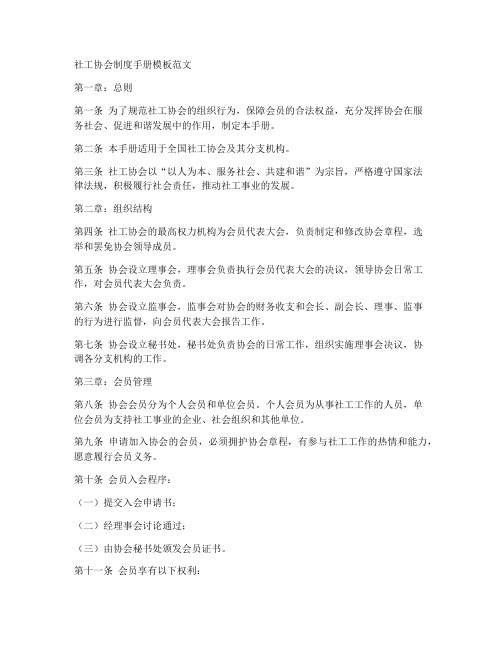 社工协会制度手册模板范文

第一章：总则

第一条 为了规范社工协会的组织行为，保障会员的合法权益，充分发挥协会在服务社会、促进和谐发展中的作用，制定本手册。

第二条 本手册适用于全国社工协会及其分支机构。

第三条 社工协会以“以人为本、服务社会、共建和谐”为宗旨，严格遵守国家法律法规，积极履行社会责任，推动社工事业的发展。

第二章：组织结构

第四条 社工协会的最高权力机构为会员代表大会，负责制定和修改协会章程，选举和罢免协会领导成员。

第五条 协会设立理事会，理事会负责执行会员代表大会的决议，领导协会日常工作，对会员代表大会负责。

第六条 协会设立监事会，监事会对协会的财务收支和会长、副会长、理事、监事的行为进行监督，向会员代表大会报告工作。

第七条 协会设立秘书处，秘书处负责协会的日常工作，组织实施理事会决议，协调各分支机构的工作。

第三章：会员管理

第八条 协会会员分为个人会员和单位会员。个人会员为从事社工工作的人员，单位会员为支持社工事业的企业、社会组织和其他单位。

第九条 申请加入协会的会员，必须拥护协会章程，有参与社工工作的热情和能力，愿意履行会员义务。

第十条 会员入会程序：

（一）提交入会申请书；

（二）经理事会讨论通过；

（三）由协会秘书处颁发会员证书。

第十一条 会员享有以下权利：